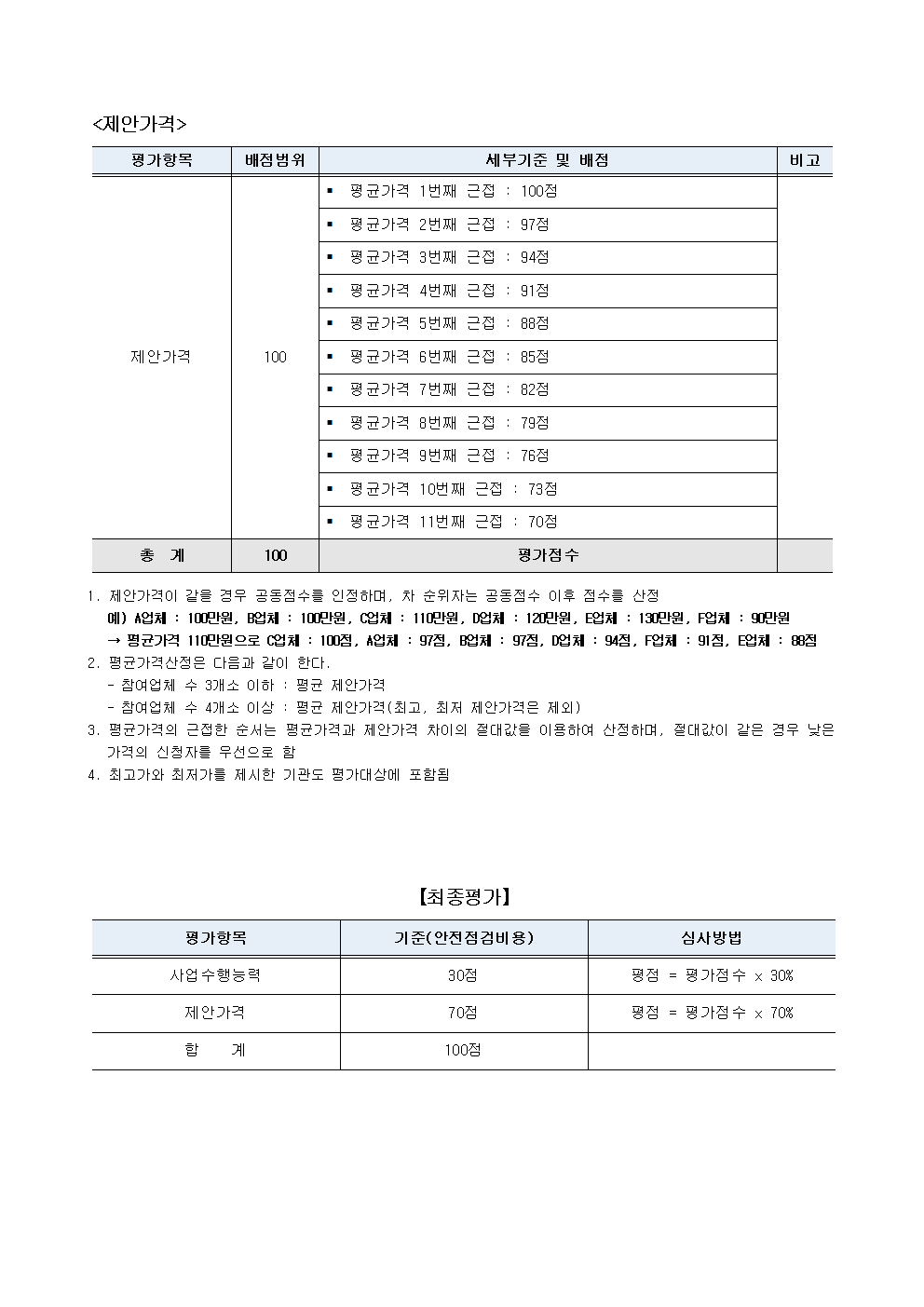 <제안가격>

| 평가항목 | 배점범위 | 세부기준 및 배점 | 비고 |
|---|---|---|---|
| 제안가격 | 100 | ▪ 평균가격 1번째 근접 : 100점 | |
| | | ▪ 평균가격 2번째 근접 : 97점 | |
| | | ▪ 평균가격 3번째 근접 : 94점 | |
| | | ▪ 평균가격 4번째 근접 : 91점 | |
| | | ▪ 평균가격 5번째 근접 : 88점 | |
| | | ▪ 평균가격 6번째 근접 : 85점 | |
| | | ▪ 평균가격 7번째 근접 : 82점 | |
| | | ▪ 평균가격 8번째 근접 : 79점 | |
| | | ▪ 평균가격 9번째 근접 : 76점 | |
| | | ▪ 평균가격 10번째 근접 : 73점 | |
| | | ▪ 평균가격 11번째 근접 : 70점 | |
| 총 계 | 100 | 평가점수 | |

1. 제안가격이 같을 경우 공동점수를 인정하며, 차 순위자는 공동점수 이후 점수를 산정
예) A업체 : 100만원, B업체 : 100만원, C업체 : 110만원, D업체 : 120만원, E업체 : 130만원, F업체 : 90만원
→ 평균가격 110만원으로 C업체 : 100점, A업체 : 97점, B업체 : 97점, D업체 : 94점, F업체 : 91점, E업체 : 88점
2. 평균가격산정은 다음과 같이 한다.
- 참여업체 수 3개소 이하 : 평균 제안가격
- 참여업체 수 4개소 이상 : 평균 제안가격(최고, 최저 제안가격은 제외)
3. 평균가격의 근접한 순서는 평균가격과 제안가격 차이의 절대값을 이용하여 산정하며, 절대값이 같은 경우 낮은 가격의 신청자를 우선으로 함
4. 최고가와 최저가를 제시한 기관도 평가대상에 포함됨

【최종평가】

| 평가항목 | 기준(안전점검비용) | 심사방법 |
|---|---|---|
| 사업수행능력 | 30점 | 평점 = 평가점수 x 30% |
| 제안가격 | 70점 | 평점 = 평가점수 x 70% |
| 합 계 | 100점 | |